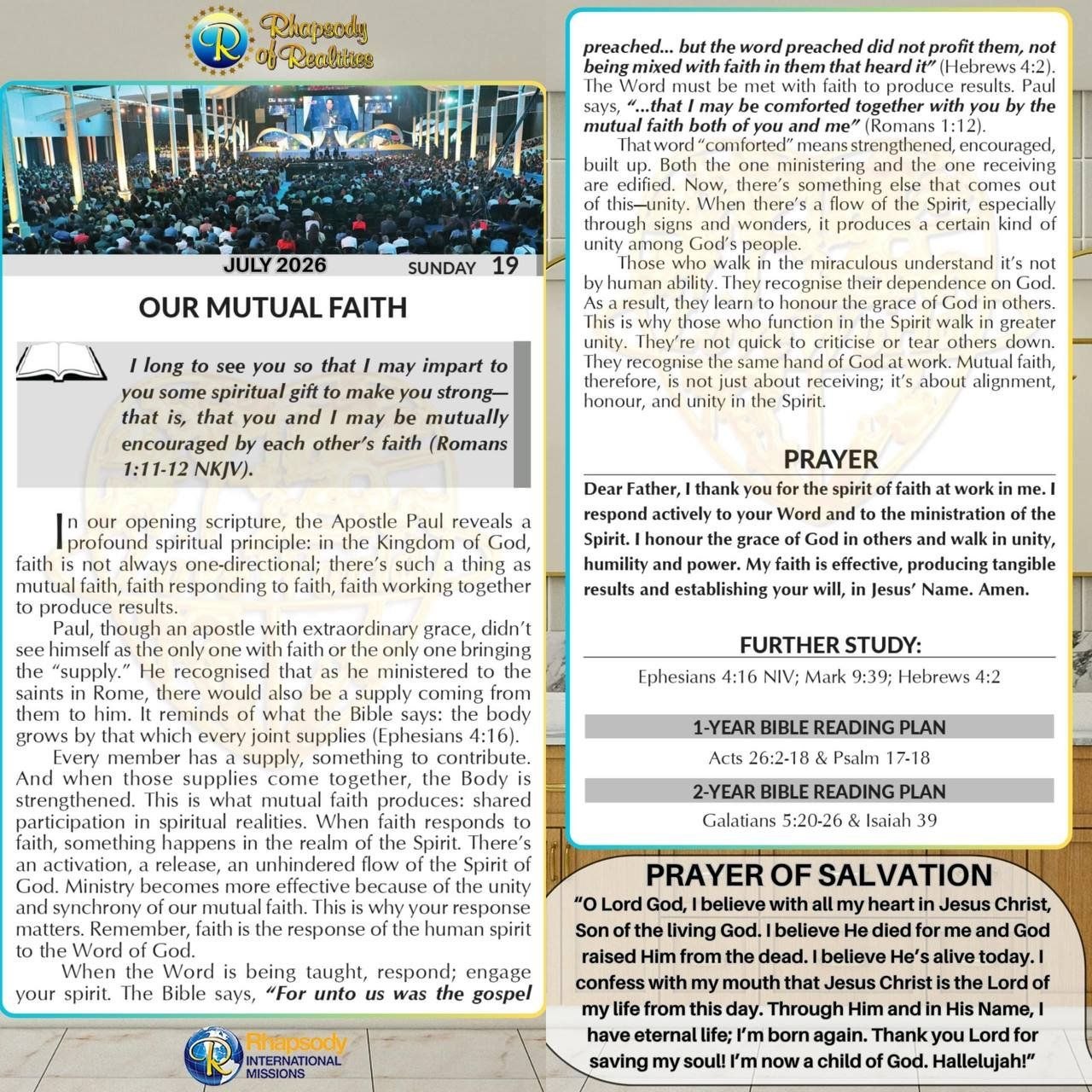 Rhapsody of Realities

JULY 2026 SUNDAY 19

OUR MUTUAL FAITH

I long to see you so that I may impart to you some spiritual gift to make you strong—that is, that you and I may be mutually encouraged by each other's faith (Romans 1:11-12 NKJV).

In our opening scripture, the Apostle Paul reveals a profound spiritual principle: in the Kingdom of God, faith is not always one-directional; there's such a thing as mutual faith, faith responding to faith, faith working together to produce results.

Paul, though an apostle with extraordinary grace, didn't see himself as the only one with faith or the only one bringing the "supply." He recognised that as he ministered to the saints in Rome, there would also be a supply coming from them to him. It reminds of what the Bible says: the body grows by that which every joint supplies (Ephesians 4:16).

Every member has a supply, something to contribute. And when those supplies come together, the Body is strengthened. This is what mutual faith produces: shared participation in spiritual realities. When faith responds to faith, something happens in the realm of the Spirit. There's an activation, a release, an unhindered flow of the Spirit of God. Ministry becomes more effective because of the unity and synchrony of our mutual faith. This is why your response matters. Remember, faith is the response of the human spirit to the Word of God.

When the Word is being taught, respond; engage your spirit. The Bible says, "For unto us was the gospel preached... but the word preached did not profit them, not being mixed with faith in them that heard it" (Hebrews 4:2). The Word must be met with faith to produce results. Paul says, "...that I may be comforted together with you by the mutual faith both of you and me" (Romans 1:12).

That word "comforted" means strengthened, encouraged, built up. Both the one ministering and the one receiving are edified. Now, there's something else that comes out of this—unity. When there's a flow of the Spirit, especially through signs and wonders, it produces a certain kind of unity among God's people.

Those who walk in the miraculous understand it's not by human ability. They recognise their dependence on God. As a result, they learn to honour the grace of God in others. This is why those who function in the Spirit walk in greater unity. They're not quick to criticise or tear others down. They recognise the same hand of God at work. Mutual faith, therefore, is not just about receiving; it's about alignment, honour, and unity in the Spirit.

PRAYER

Dear Father, I thank you for the spirit of faith at work in me. I respond actively to your Word and to the ministration of the Spirit. I honour the grace of God in others and walk in unity, humility and power. My faith is effective, producing tangible results and establishing your will, in Jesus' Name. Amen.

FURTHER STUDY:

Ephesians 4:16 NIV; Mark 9:39; Hebrews 4:2

1-YEAR BIBLE READING PLAN

Acts 26:2-18 & Psalm 17-18

2-YEAR BIBLE READING PLAN

Galatians 5:20-26 & Isaiah 39

PRAYER OF SALVATION

"O Lord God, I believe with all my heart in Jesus Christ, Son of the living God. I believe He died for me and God raised Him from the dead. I believe He's alive today. I confess with my mouth that Jesus Christ is the Lord of my life from this day. Through Him and in His Name, I have eternal life; I'm born again. Thank you Lord for saving my soul! I'm now a child of God. Hallelujah!"

Rhapsody INTERNATIONAL MISSIONS